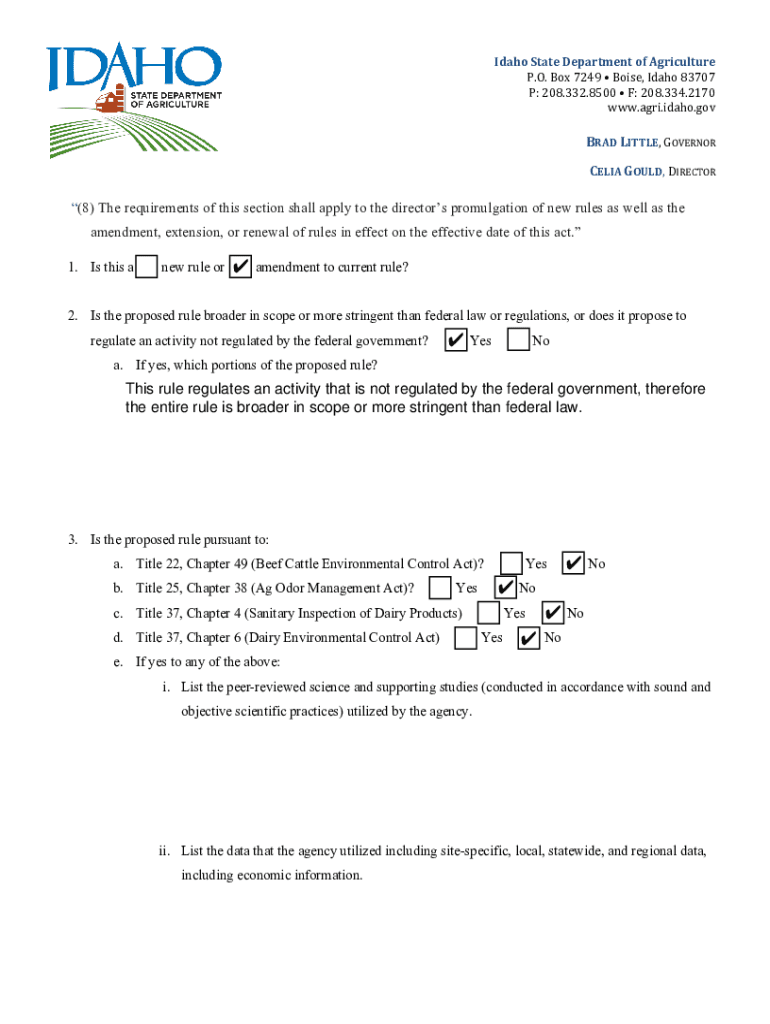 IDAHO STATE DEPARTMENT OF AGRICULTURE

Idaho State Department of Agriculture
P.O. Box 7249 • Boise, Idaho 83707
P: 208.332.8500 • F: 208.334.2170
www.agri.idaho.gov

BRAD LITTLE, GOVERNOR

CELIA GOULD, DIRECTOR

"(8) The requirements of this section shall apply to the director's promulgation of new rules as well as the amendment, extension, or renewal of rules in effect on the effective date of this act."

1. Is this a ☐ new rule or ☑ amendment to current rule?

2. Is the proposed rule broader in scope or more stringent than federal law or regulations, or does it propose to regulate an activity not regulated by the federal government? ☑ Yes ☐ No

a. If yes, which portions of the proposed rule?

This rule regulates an activity that is not regulated by the federal government, therefore the entire rule is broader in scope or more stringent than federal law.

3. Is the proposed rule pursuant to:

a. Title 22, Chapter 49 (Beef Cattle Environmental Control Act)? ☐ Yes ☑ No

b. Title 25, Chapter 38 (Ag Odor Management Act)? ☐ Yes ☑ No

c. Title 37, Chapter 4 (Sanitary Inspection of Dairy Products) ☐ Yes ☑ No

d. Title 37, Chapter 6 (Dairy Environmental Control Act) ☐ Yes ☑ No

e. If yes to any of the above:

i. List the peer-reviewed science and supporting studies (conducted in accordance with sound and objective scientific practices) utilized by the agency.

ii. List the data that the agency utilized including site-specific, local, statewide, and regional data, including economic information.